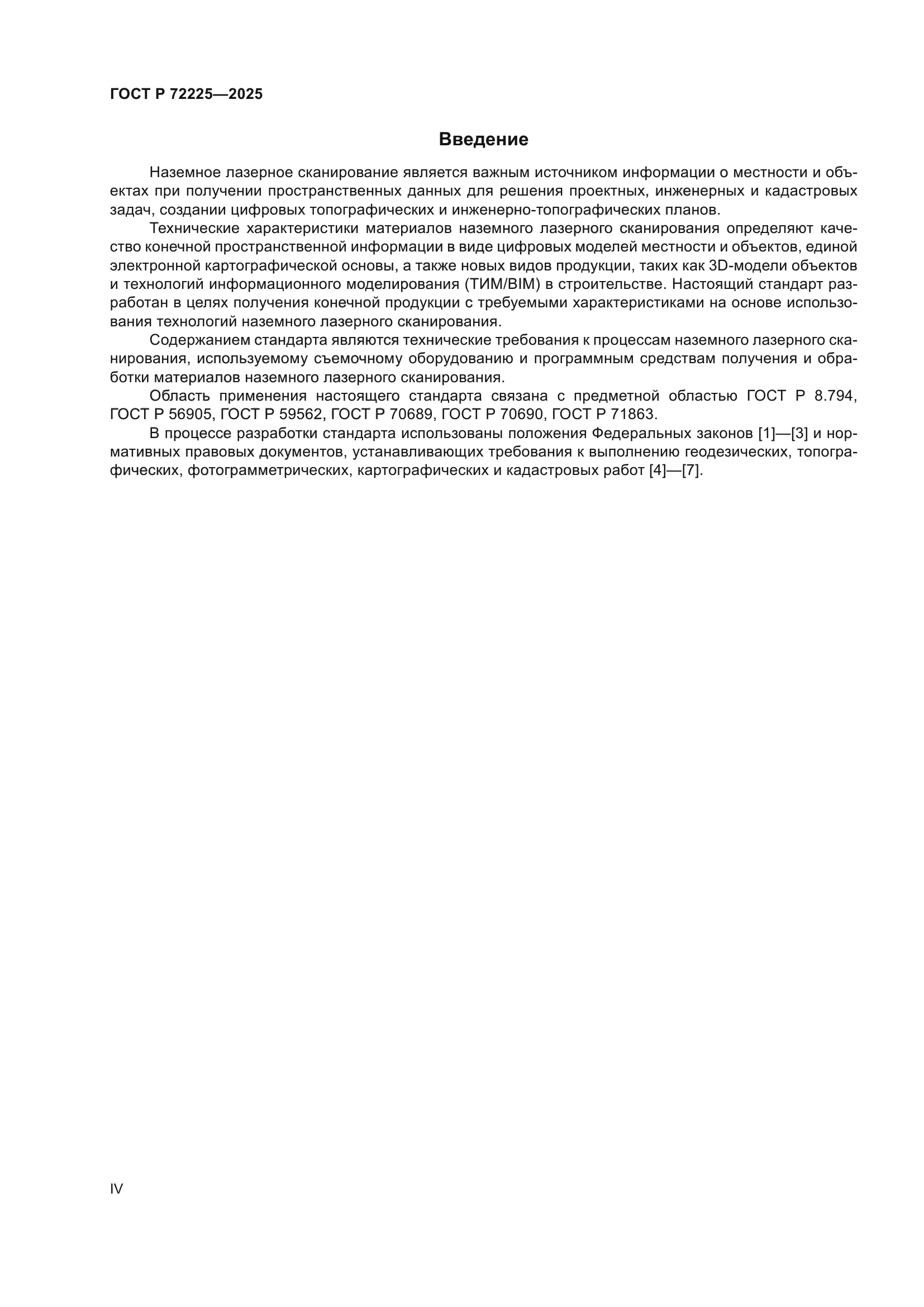 ГОСТ Р 72225—2025

Введение

Наземное лазерное сканирование является важным источником информации о местности и объектах при получении пространственных данных для решения проектных, инженерных и кадастровых задач, создании цифровых топографических и инженерно-топографических планов.

Технические характеристики материалов наземного лазерного сканирования определяют качество конечной пространственной информации в виде цифровых моделей местности и объектов, единой электронной картографической основы, а также новых видов продукции, таких как 3D-модели объектов и технологий информационного моделирования (ТИМ/BIM) в строительстве. Настоящий стандарт разработан в целях получения конечной продукции с требуемыми характеристиками на основе использования технологий наземного лазерного сканирования.

Содержанием стандарта являются технические требования к процессам наземного лазерного сканирования, используемому съемочному оборудованию и программным средствам получения и обработки материалов наземного лазерного сканирования.

Область применения настоящего стандарта связана с предметной областью ГОСТ Р 8.794, ГОСТ Р 56905, ГОСТ Р 59562, ГОСТ Р 70689, ГОСТ Р 70690, ГОСТ Р 71863.

В процессе разработки стандарта использованы положения Федеральных законов [1]—[3] и нормативных правовых документов, устанавливающих требования к выполнению геодезических, топографических, фотограмметрических, картографических и кадастровых работ [4]—[7].

IV